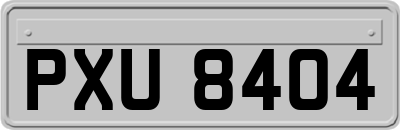 PXU 8404